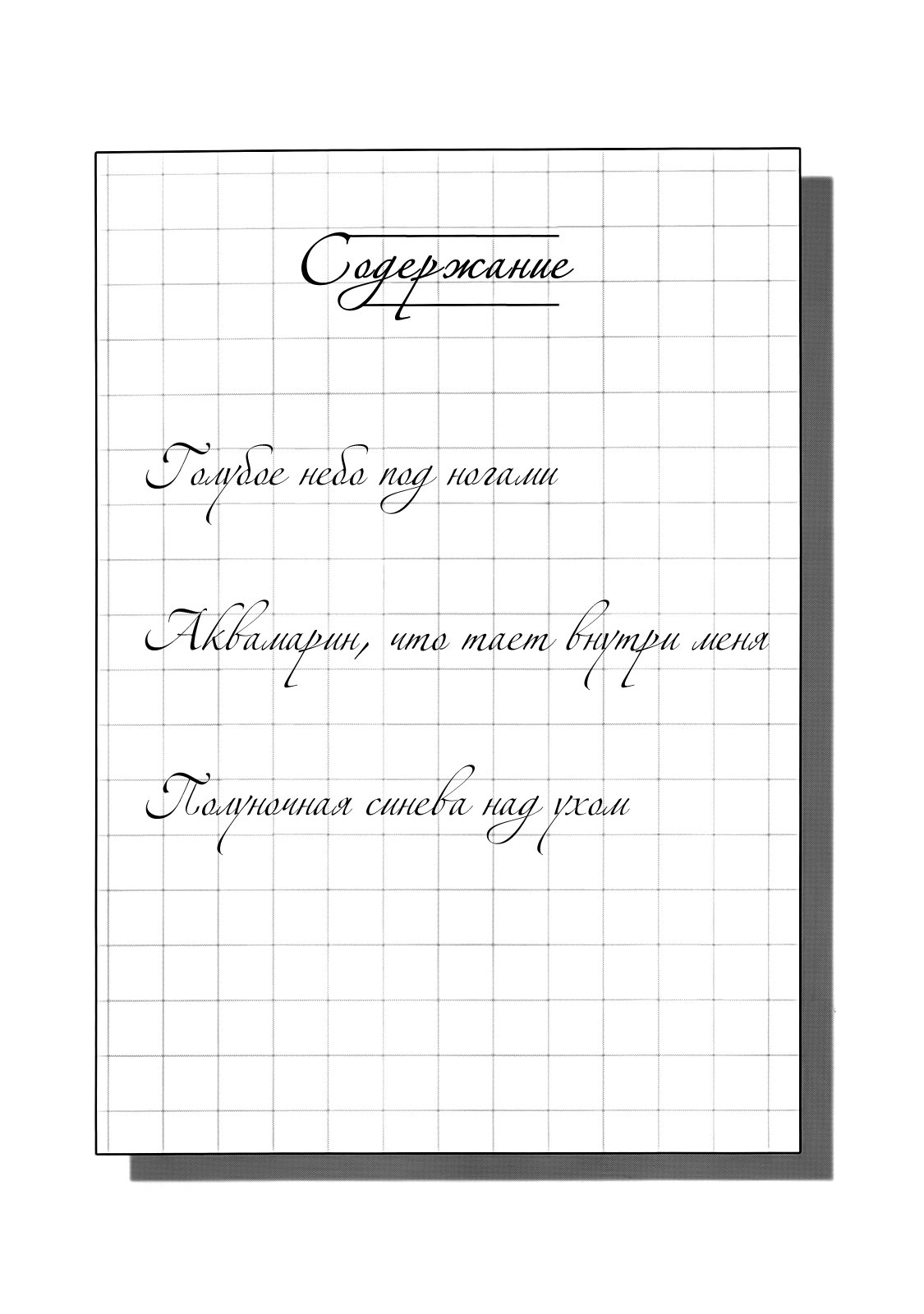 Содержание

Голубое небо под ногами

Аквамарин, что тает внутри меня

Полуночная синева над ухом